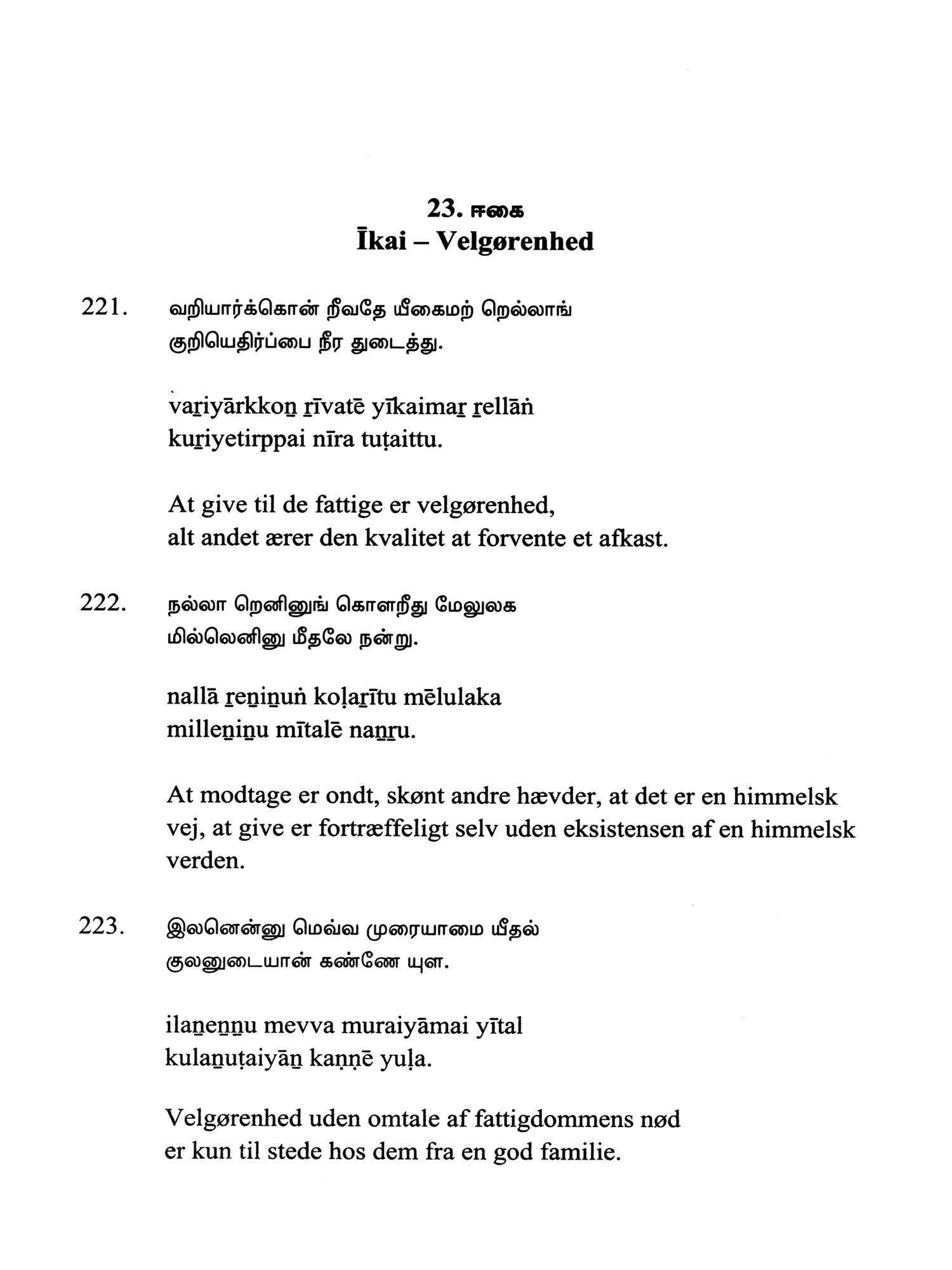 23. ஈகை
Īkai – Velgørenhed

221. வறியார்க்கொன் றீவதே யீகைமற் றெல்லாங்
குறியெதிர்ப்பை நீர துடைத்து.

vaṟiyārkkoṉ ṟīvatē yīkaimaṟ ṟellāṅ
kuṟiyetirppai nīra tuṭaittu.

At give til de fattige er velgørenhed,
alt andet ærer den kvalitet at forvente et afkast.

222. நல்லா றெனினுங் கொளறீது மேலுலக
மில்லெனினு மீதலே நன்று.

nallā ṟeṉiṉuṅ koḷaṟītu mēlulaka
milleṉiṉu mītalē naṉṟu.

At modtage er ondt, skønt andre hævder, at det er en himmelsk vej, at give er fortræffeligt selv uden eksistensen af en himmelsk verden.

223. இலனென்னு மெவ்வ முரையாமை யீதல்
குலனுடையான் கண்ணே யுள.

ilaṉeṉṉu mevva muraiyāmai yītal
kulaṉuṭaiyāṉ kaṇṇē yuḷa.

Velgørenhed uden omtale af fattigdommens nød
er kun til stede hos dem fra en god familie.